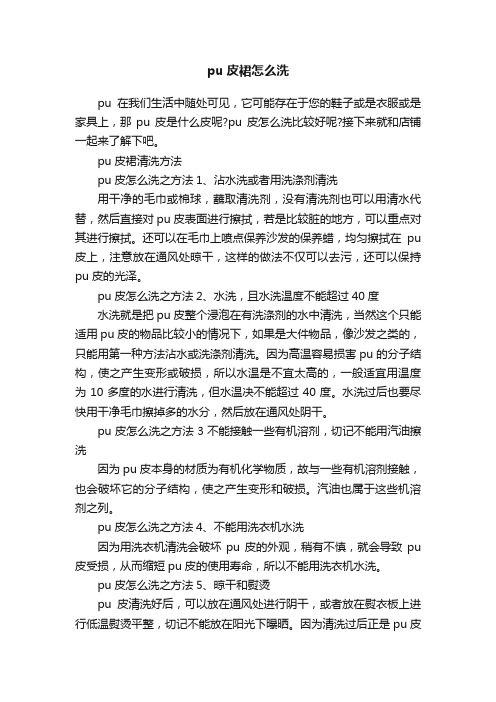 pu 皮裙怎么洗

pu 在我们生活中随处可见，它可能存在于您的鞋子或是衣服或是家具上，那 pu 皮是什么皮呢?pu 皮怎么洗比较好呢?接下来就和店铺一起来了解下吧。

pu 皮裙清洗方法

pu 皮怎么洗之方法 1、沾水洗或者用洗涤剂清洗

用干净的毛巾或棉球，蘸取清洗剂，没有清洗剂也可以用清水代替，然后直接对 pu 皮表面进行擦拭，若是比较脏的地方，可以重点对其进行擦拭。还可以在毛巾上喷点保养沙发的保养蜡，均匀擦拭在 pu 皮上，注意放在通风处晾干，这样的做法不仅可以去污，还可以保持 pu 皮的光泽。

pu 皮怎么洗之方法 2、水洗，且水洗温度不能超过 40 度

水洗就是把 pu 皮整个浸泡在有洗涤剂的水中清洗，当然这个只能适用 pu 皮的物品比较小的情况下，如果是大件物品，像沙发之类的，只能用第一种方法沾水或洗涤剂清洗。因为高温容易损害 pu 的分子结构，使之产生变形或破损，所以水温是不宜太高的，一般适宜用温度为 10 多度的水进行清洗，但水温决不能超过 40 度。水洗过后也要尽快用干净毛巾擦掉多的水分，然后放在通风处阴干。

pu 皮怎么洗之方法 3 不能接触一些有机溶剂，切记不能用汽油擦洗

因为 pu 皮本身的材质为有机化学物质，故与一些有机溶剂接触，也会破坏它的分子结构，使之产生变形和破损。汽油也属于这些机溶剂之列。

pu 皮怎么洗之方法 4、不能用洗衣机水洗

因为用洗衣机清洗会破坏 pu 皮的外观，稍有不慎，就会导致 pu 皮受损，从而缩短 pu 皮的使用寿命，所以不能用洗衣机水洗。

pu 皮怎么洗之方法 5、晾干和熨烫

pu 皮清洗好后，可以放在通风处进行阴干，或者放在熨衣板上进行低温熨烫平整，切记不能放在阳光下曝晒。因为清洗过后正是 pu 皮